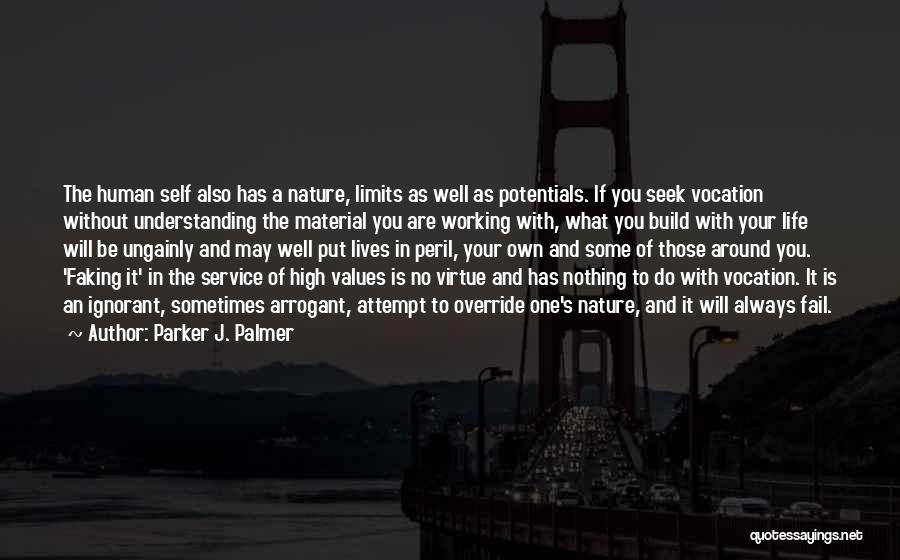 The human self also has a nature, limits as well as potentials. If you seek vocation without understanding the material you are working with, what you build with your life will be ungainly and may well put lives in peril, your own and some of those around you. 'Faking it' in the service of high values is no virtue and has nothing to do with vocation. It is an ignorant, sometimes arrogant, attempt to override one's nature, and it will always fail.

~ Author: Parker J. Palmer

quotessayings.net